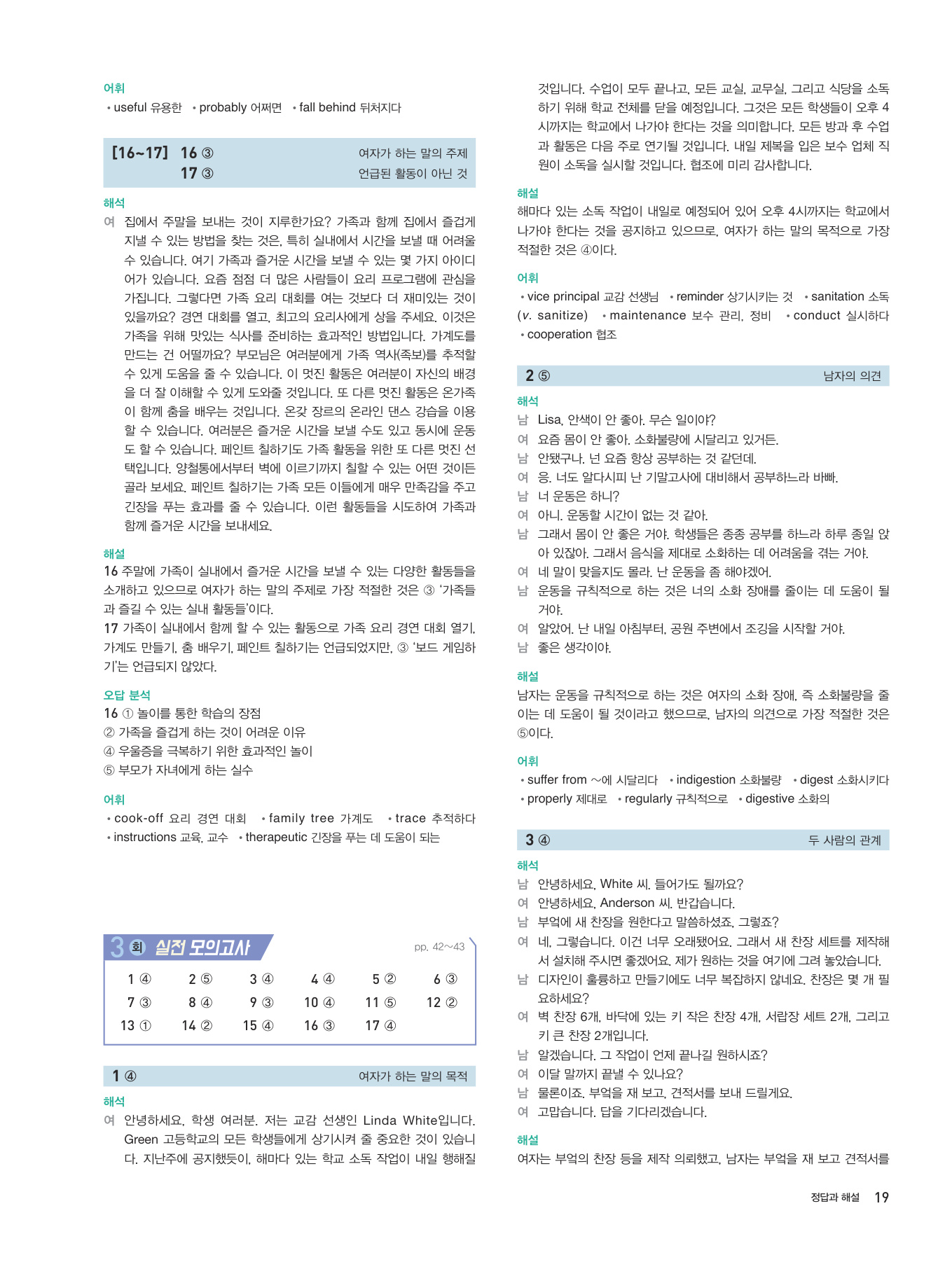 어휘
• useful 유용한 • probably 어쩌면 • fall behind 뒤처지다

[16~17] 16 ③ 여자가 하는 말의 주제
17 ③ 언급된 활동이 아닌 것

해석
여 집에서 주말을 보내는 것이 지루한가요? 가족과 함께 집에서 즐겁게 지낼 수 있는 방법을 찾는 것은, 특히 실내에서 시간을 보낼 때 어려울 수 있습니다. 여기 가족과 즐거운 시간을 보낼 수 있는 몇 가지 아이디어가 있습니다. 요즘 점점 더 많은 사람들이 요리 프로그램에 관심을 가집니다. 그렇다면 가족 요리 대회를 여는 것보다 더 재미있는 것이 있을까요? 경연 대회를 열고, 최고의 요리사에게 상을 주세요. 이것은 가족을 위해 맛있는 식사를 준비하는 효과적인 방법입니다. 가계도를 만드는 건 어떨까요? 부모님은 여러분에게 가족 역사(족보)를 추적할 수 있게 도움을 줄 수 있습니다. 이 멋진 활동은 여러분이 자신의 배경을 더 잘 이해할 수 있게 도와줄 것입니다. 또 다른 멋진 활동은 온가족이 함께 춤을 배우는 것입니다. 온갖 장르의 온라인 댄스 강습을 이용할 수 있습니다. 여러분은 즐거운 시간을 보낼 수도 있고 동시에 운동도 할 수 있습니다. 페인트 칠하기도 가족 활동을 위한 또 다른 멋진 선택입니다. 양철통에서부터 벽에 이르기까지 칠할 수 있는 어떤 것이든 골라 보세요. 페인트 칠하기는 가족 모든 이들에게 매우 만족감을 주고 긴장을 푸는 효과를 줄 수 있습니다. 이런 활동들을 시도하여 가족과 함께 즐거운 시간을 보내세요.

해설
16 주말에 가족이 실내에서 즐거운 시간을 보낼 수 있는 다양한 활동들을 소개하고 있으므로 여자가 하는 말의 주제로 가장 적절한 것은 ③ '가족들과 즐길 수 있는 실내 활동들'이다.
17 가족이 실내에서 함께 할 수 있는 활동으로 가족 요리 경연 대회 열기, 가계도 만들기, 춤 배우기, 페인트 칠하기는 언급되었지만, ③ '보드 게임하기'는 언급되지 않았다.

오답 분석
16 ① 놀이를 통한 학습의 장점
② 가족을 즐겁게 하는 것이 어려운 이유
④ 우울증을 극복하기 위한 효과적인 놀이
⑤ 부모가 자녀에게 하는 실수

어휘
• cook-off 요리 경연 대회 • family tree 가계도 • trace 추적하다
• instructions 교육, 교수 • therapeutic 긴장을 푸는 데 도움이 되는

3 회 실전 모의고사 pp. 42~43

| 1 ④ | 2 ⑤ | 3 ④ | 4 ④ | 5 ② | 6 ③ |
|---|---|---|---|---|---|
| 7 ③ | 8 ④ | 9 ③ | 10 ④ | 11 ⑤ | 12 ② |
| 13 ① | 14 ② | 15 ④ | 16 ③ | 17 ④ | |

1 ④ 여자가 하는 말의 목적

해석
여 안녕하세요, 학생 여러분. 저는 교감 선생인 Linda White입니다. Green 고등학교의 모든 학생들에게 상기시켜 줄 중요한 것이 있습니다. 지난주에 공지했듯이, 해마다 있는 학교 소독 작업이 내일 행해질 것입니다. 수업이 모두 끝나고, 모든 교실, 교무실, 그리고 식당을 소독하기 위해 학교 전체를 닫을 예정입니다. 그것은 모든 학생들이 오후 4시까지는 학교에서 나가야 한다는 것을 의미합니다. 모든 방과 후 수업과 활동은 다음 주로 연기될 것입니다. 내일 제복을 입은 보수 업체 직원이 소독을 실시할 것입니다. 협조에 미리 감사합니다.

해설
해마다 있는 소독 작업이 내일로 예정되어 있어 오후 4시까지는 학교에서 나가야 한다는 것을 공지하고 있으므로, 여자가 하는 말의 목적으로 가장 적절한 것은 ④이다.

어휘
• vice principal 교감 선생님 • reminder 상기시키는 것 • sanitation 소독 (v. sanitize) • maintenance 보수 관리, 정비 • conduct 실시하다
• cooperation 협조

2 ⑤ 남자의 의견

해석
남 Lisa, 안색이 안 좋아. 무슨 일이야?
여 요즘 몸이 안 좋아. 소화불량에 시달리고 있거든.
남 안됐구나. 넌 요즘 항상 공부하는 것 같던데.
여 응. 너도 알다시피 난 기말고사에 대비해서 공부하느라 바빠.
남 너 운동은 하니?
여 아니. 운동할 시간이 없는 것 같아.
남 그래서 몸이 안 좋은 거야. 학생들은 종종 공부를 하느라 하루 종일 앉아 있잖아. 그래서 음식을 제대로 소화하는 데 어려움을 겪는 거야.
여 네 말이 맞을지도 몰라. 난 운동을 좀 해야겠어.
남 운동을 규칙적으로 하는 것은 너의 소화 장애를 줄이는 데 도움이 될 거야.
여 알았어. 난 내일 아침부터, 공원 주변에서 조깅을 시작할 거야.
남 좋은 생각이야.

해설
남자는 운동을 규칙적으로 하는 것은 여자의 소화 장애, 즉 소화불량을 줄이는 데 도움이 될 것이라고 했으므로, 남자의 의견으로 가장 적절한 것은 ⑤이다.

어휘
• suffer from ~에 시달리다 • indigestion 소화불량 • digest 소화시키다
• properly 제대로 • regularly 규칙적으로 • digestive 소화의

3 ④ 두 사람의 관계

해석
남 안녕하세요, White 씨. 들어가도 될까요?
여 안녕하세요, Anderson 씨. 반갑습니다.
남 부엌에 새 찬장을 원한다고 말씀하셨죠, 그렇죠?
여 네, 그렇습니다. 이건 너무 오래됐어요. 그래서 새 찬장 세트를 제작해서 설치해 주시면 좋겠어요. 제가 원하는 것을 여기에 그려 놓았습니다.
남 디자인이 훌륭하고 만들기에도 너무 복잡하지 않네요. 찬장은 몇 개 필요하세요?
여 벽 찬장 6개, 바닥에 있는 키 작은 찬장 4개, 서랍장 세트 2개, 그리고 키 큰 찬장 2개입니다.
남 알겠습니다. 그 작업이 언제 끝나길 원하시죠?
여 이달 말까지 끝낼 수 있나요?
남 물론이죠. 부엌을 재 보고, 견적서를 보내 드릴게요.
여 고맙습니다. 답을 기다리겠습니다.

해설
여자는 부엌의 찬장 등을 제작 의뢰했고, 남자는 부엌을 재 보고 견적서를

정답과 해설 19